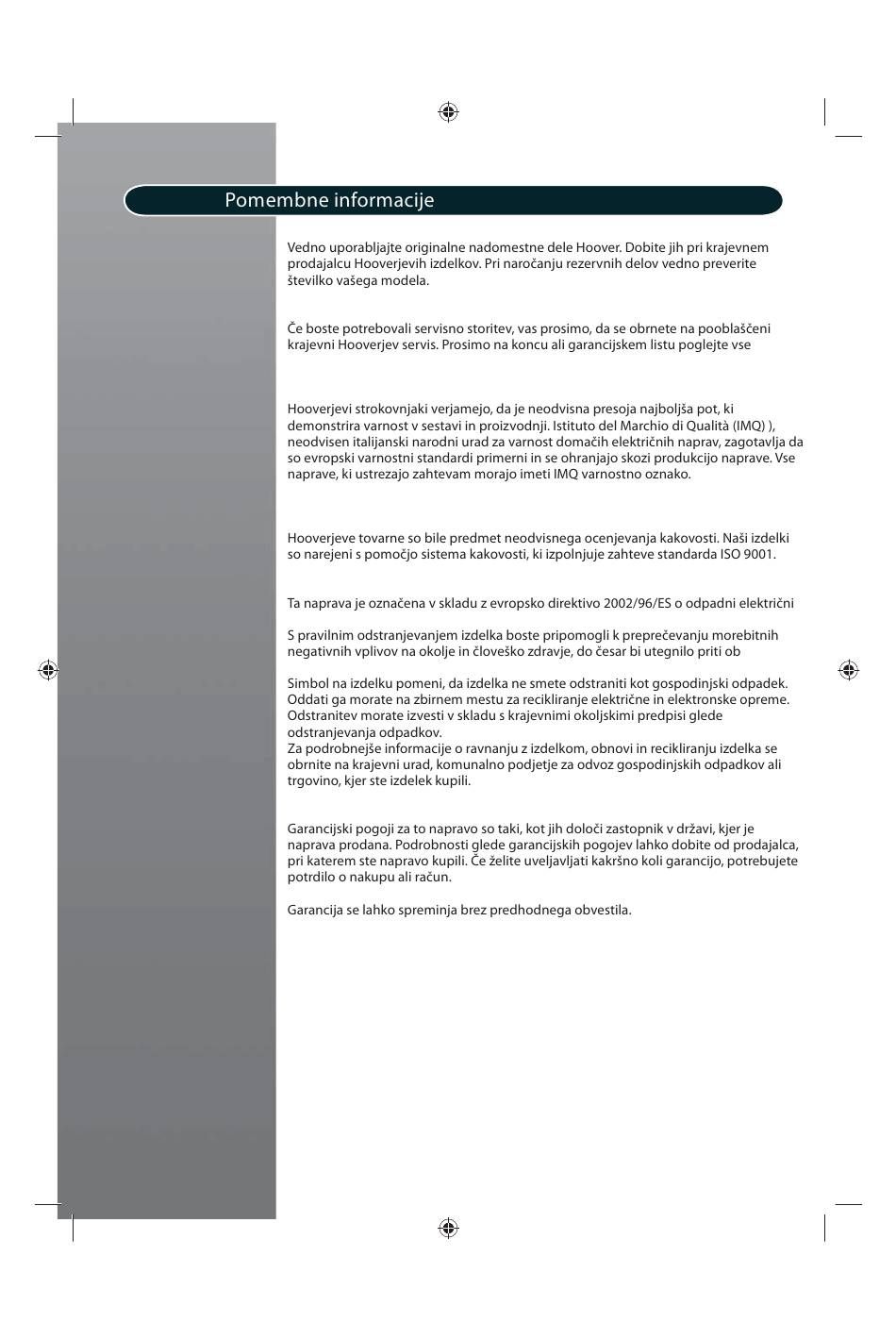 Pomembne informacije

Vedno uporabljajte originalne nadomestne dele Hoover. Dobite jih pri krajevnem prodajalcu Hooverjevih izdelkov. Pri naročanju rezervnih delov vedno preverite številko vašega modela.

Če boste potrebovali servisno storitev, vas prosimo, da se obrnete na pooblaščeni krajevni Hooverjev servis. Prosimo na koncu ali garancijskem listu poglejte vse

Hooverjevi strokovnjaki verjamejo, da je neodvisna presoja najboljša pot, ki demonstrira varnost v sestavi in proizvodnji. Istituto del Marchio di Qualità (IMQ) ), neodvisen italijanski narodni urad za varnost domačih električnih naprav, zagotavlja da so evropski varnostni standardi primerni in se ohranjajo skozi produkcijo naprave. Vse naprave, ki ustrezajo zahtevam morajo imeti IMQ varnostno oznako.

Hooverjeve tovarne so bile predmet neodvisnega ocenjevanja kakovosti. Naši izdelki so narejeni s pomočjo sistema kakovosti, ki izpolnjuje zahteve standarda ISO 9001.

Ta naprava je označena v skladu z evropsko direktivo 2002/96/ES o odpadni električni

S pravilnim odstranjevanjem izdelka boste pripomogli k preprečevanju morebitnih negativnih vplivov na okolje in človeško zdravje, do česar bi utegnilo priti ob

Simbol na izdelku pomeni, da izdelka ne smete odstraniti kot gospodinjski odpadek. Oddati ga morate na zbirnem mestu za recikliranje električne in elektronske opreme. Odstranitev morate izvesti v skladu s krajevnimi okoljskimi predpisi glede odstranjevanja odpadkov.
Za podrobnejše informacije o ravnanju z izdelkom, obnovi in recikliranju izdelka se obrnite na krajevni urad, komunalno podjetje za odvoz gospodinjskih odpadkov ali trgovino, kjer ste izdelek kupili.

Garancijski pogoji za to napravo so taki, kot jih določi zastopnik v državi, kjer je naprava prodana. Podrobnosti glede garancijskih pogojev lahko dobite od prodajalca, pri katerem ste napravo kupili. Če želite uveljavljati kakršno koli garancijo, potrebujete potrdilo o nakupu ali račun.

Garancija se lahko spreminja brez predhodnega obvestila.